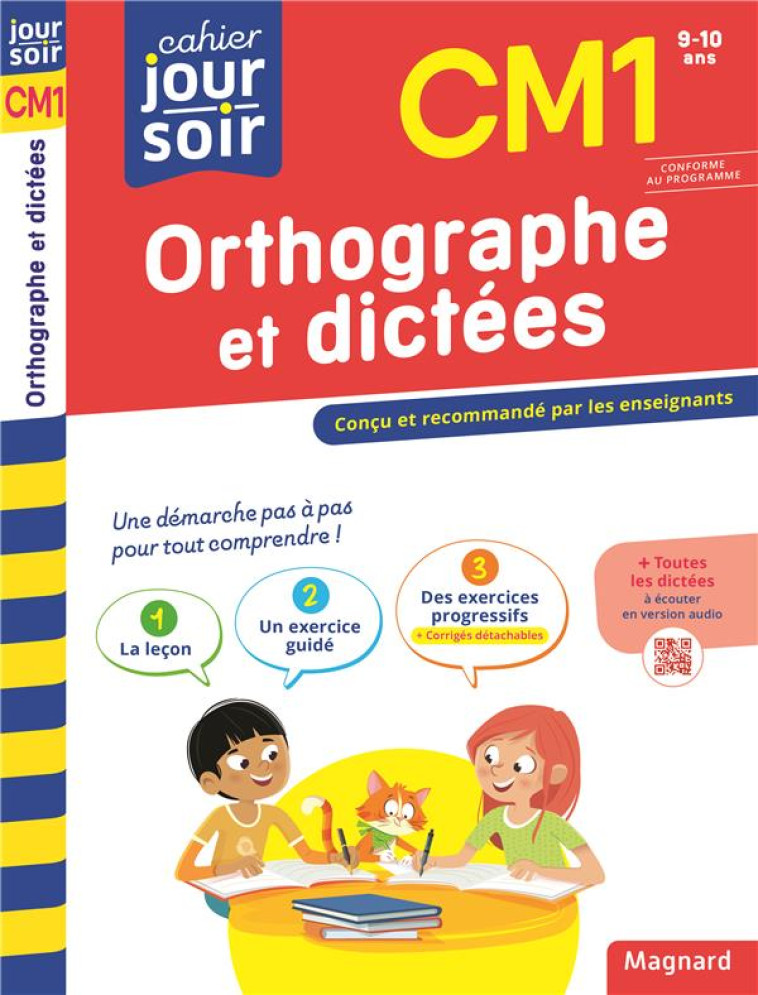 jour soir
CM1
Orthographe et dictées

cahier jour soir

CM1

9-10 ans

CONFORME AU PROGRAMME

Orthographe et dictées

Conçu et recommandé par les enseignants

Une démarche pas à pas pour tout comprendre !

1 La leçon

2 Un exercice guidé

3 Des exercices progressifs
+ Corrigés détachables

+ Toutes les dictées à écouter en version audio

Magnard